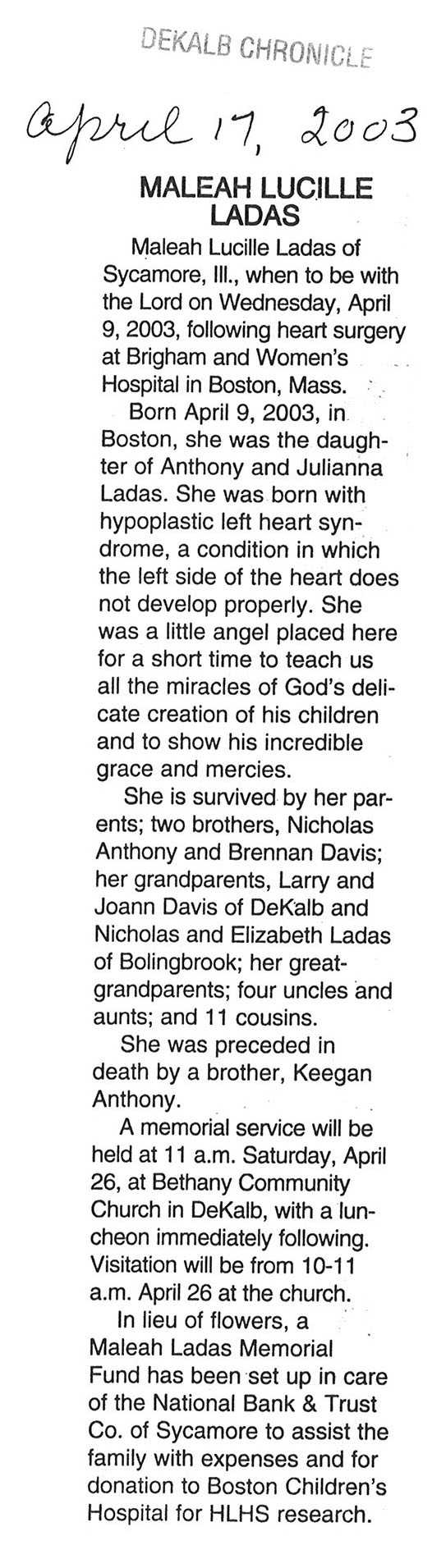 DEKALB CHRONICLE

April 17, 2003

MALEAH LUCILLE LADAS

Maleah Lucille Ladas of Sycamore, Ill., when to be with the Lord on Wednesday, April 9, 2003, following heart surgery at Brigham and Women's Hospital in Boston, Mass.

Born April 9, 2003, in Boston, she was the daughter of Anthony and Julianna Ladas. She was born with hypoplastic left heart syndrome, a condition in which the left side of the heart does not develop properly. She was a little angel placed here for a short time to teach us all the miracles of God's delicate creation of his children and to show his incredible grace and mercies.

She is survived by her parents; two brothers, Nicholas Anthony and Brennan Davis; her grandparents, Larry and Joann Davis of DeKalb and Nicholas and Elizabeth Ladas of Bolingbrook; her great-grandparents; four uncles and aunts; and 11 cousins.

She was preceded in death by a brother, Keegan Anthony.

A memorial service will be held at 11 a.m. Saturday, April 26, at Bethany Community Church in DeKalb, with a luncheon immediately following. Visitation will be from 10-11 a.m. April 26 at the church.

In lieu of flowers, a Maleah Ladas Memorial Fund has been set up in care of the National Bank & Trust Co. of Sycamore to assist the family with expenses and for donation to Boston Children's Hospital for HLHS research.